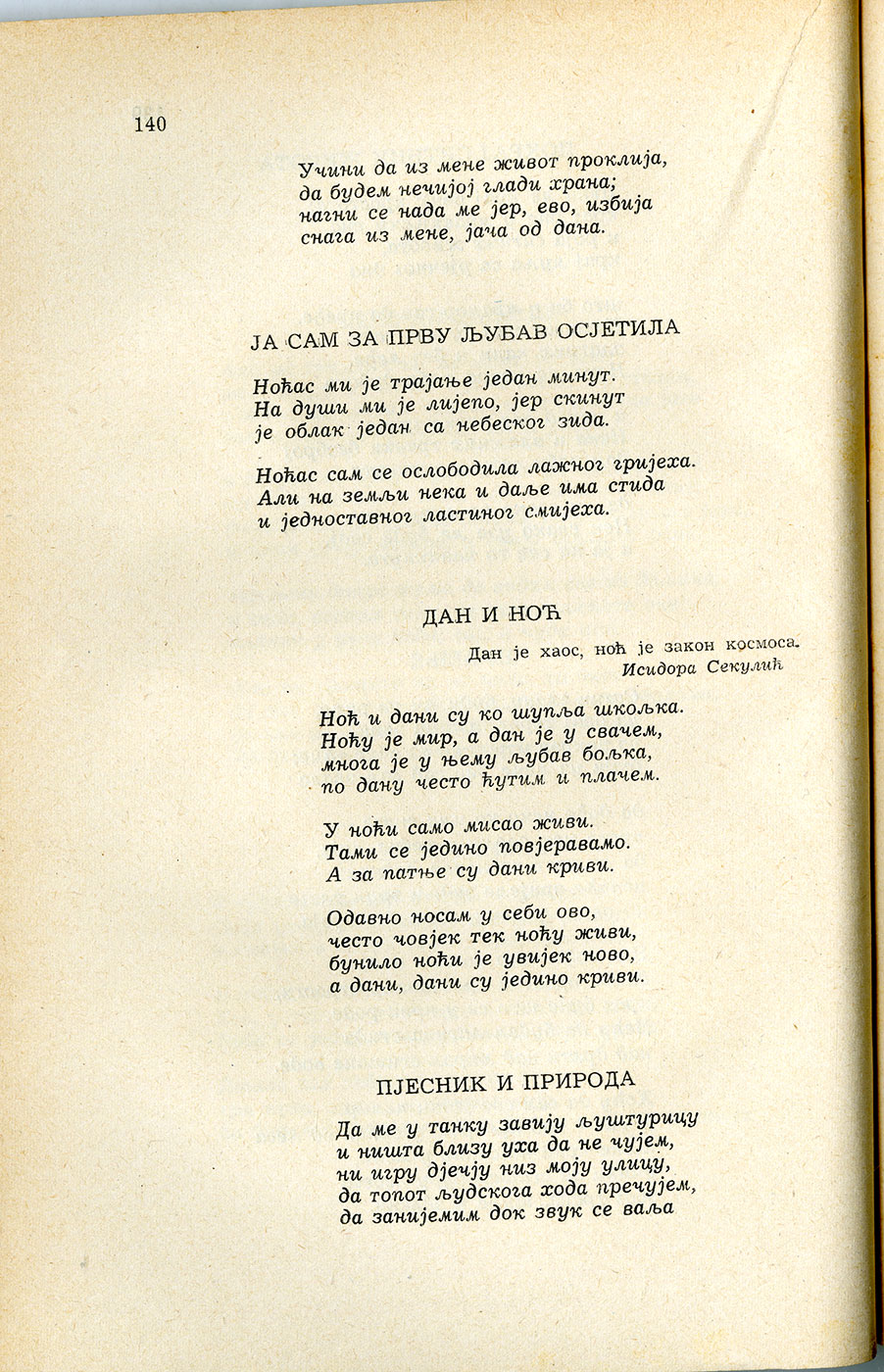 140

Учини да из мене живот проклија,
да будем нечијој глади храна;
нагни се нада ме јер, ево, избија
снага из мене, јача од дана.

ЈА САМ ЗА ПРВУ ЉУБАВ ОСЈЕТИЛА

Ноћас ми је трајање један минут.
На души ми је лијепо, јер скинут
је облак један са небеског зида.

Ноћас сам се ослободила лажног гријеха.
Али на земљи нека и даље има стида
и једноставног ластиног смијеха.

ДАН И НОЋ

Дан је хаос, ноћ је закон космоса.
Исидора Секулић

Ноћ и дани су ко шупља шкољка.
Ноћу је мир, а дан је у свачем,
многа је у њему љубав бољка,
по дану често ћутим и плачем.

У ноћи само мисао живи.
Тами се једино повјеравамо.
А за патње су дани криви.

Одавно носам у себи ово,
често човјек тек ноћу живи,
бунило ноћи је увијек ново,
а дани, дани су једино криви.

ПЈЕСНИК И ПРИРОДА

Да ме у танку завију љуштурицу
и ништа близу уха да не чујем,
ни игру дјечју низ моју улицу,
да топот људскога хода пречујем,
да занијемим док звук се ваља